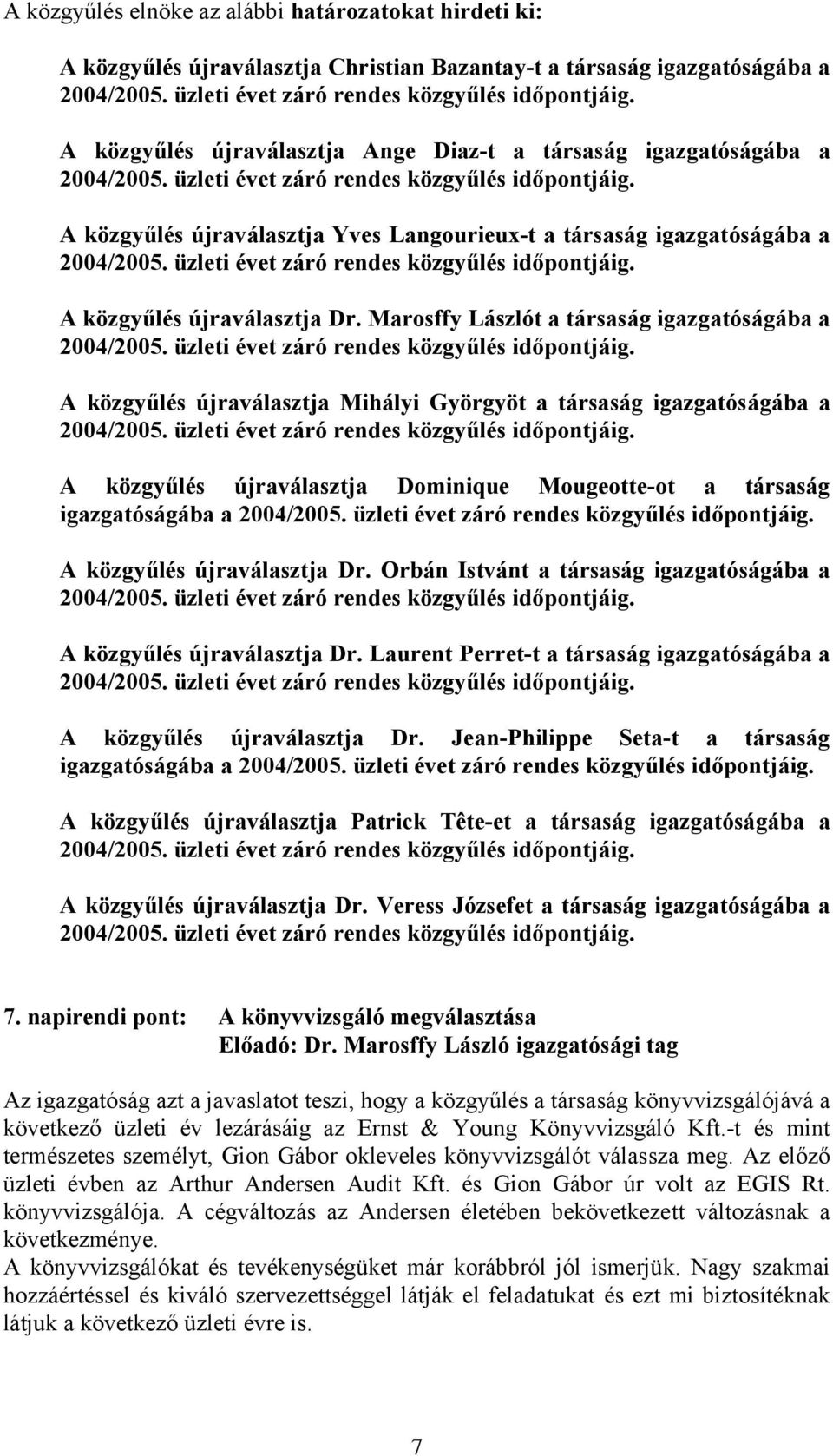 A közgyűlés elnöke az alábbi határozatokat hirdeti ki:

A közgyűlés újraválasztja Christian Bazantay-t a társaság igazgatóságába a 2004/2005. üzleti évet záró rendes közgyűlés időpontjáig.

A közgyűlés újraválasztja Ange Diaz-t a társaság igazgatóságába a 2004/2005. üzleti évet záró rendes közgyűlés időpontjáig.

A közgyűlés újraválasztja Yves Langourieux-t a társaság igazgatóságába a 2004/2005. üzleti évet záró rendes közgyűlés időpontjáig.

A közgyűlés újraválasztja Dr. Marosffy Lászlót a társaság igazgatóságába a 2004/2005. üzleti évet záró rendes közgyűlés időpontjáig.

A közgyűlés újraválasztja Mihályi Györgyöt a társaság igazgatóságába a 2004/2005. üzleti évet záró rendes közgyűlés időpontjáig.

A közgyűlés újraválasztja Dominique Mougeotte-ot a társaság igazgatóságába a 2004/2005. üzleti évet záró rendes közgyűlés időpontjáig.

A közgyűlés újraválasztja Dr. Orbán Istvánt a társaság igazgatóságába a 2004/2005. üzleti évet záró rendes közgyűlés időpontjáig.

A közgyűlés újraválasztja Dr. Laurent Perret-t a társaság igazgatóságába a 2004/2005. üzleti évet záró rendes közgyűlés időpontjáig.

A közgyűlés újraválasztja Dr. Jean-Philippe Seta-t a társaság igazgatóságába a 2004/2005. üzleti évet záró rendes közgyűlés időpontjáig.

A közgyűlés újraválasztja Patrick Tête-et a társaság igazgatóságába a 2004/2005. üzleti évet záró rendes közgyűlés időpontjáig.

A közgyűlés újraválasztja Dr. Veress Józsefet a társaság igazgatóságába a 2004/2005. üzleti évet záró rendes közgyűlés időpontjáig.

7. napirendi pont: A könyvvizsgáló megválasztása
Előadó: Dr. Marosffy László igazgatósági tag

Az igazgatóság azt a javaslatot teszi, hogy a közgyűlés a társaság könyvvizsgálójává a következő üzleti év lezárásáig az Ernst & Young Könyvvizsgáló Kft.-t és mint természetes személyt, Gion Gábor okleveles könyvvizsgálót válassza meg. Az előző üzleti évben az Arthur Andersen Audit Kft. és Gion Gábor úr volt az EGIS Rt. könyvvizsgálója. A cégváltozás az Andersen életében bekövetkezett változásnak a következménye.
A könyvvizsgálókat és tevékenységüket már korábbról jól ismerjük. Nagy szakmai hozzáértéssel és kiváló szervezettséggel látják el feladatukat és ezt mi biztosítéknak látjuk a következő üzleti évre is.

7